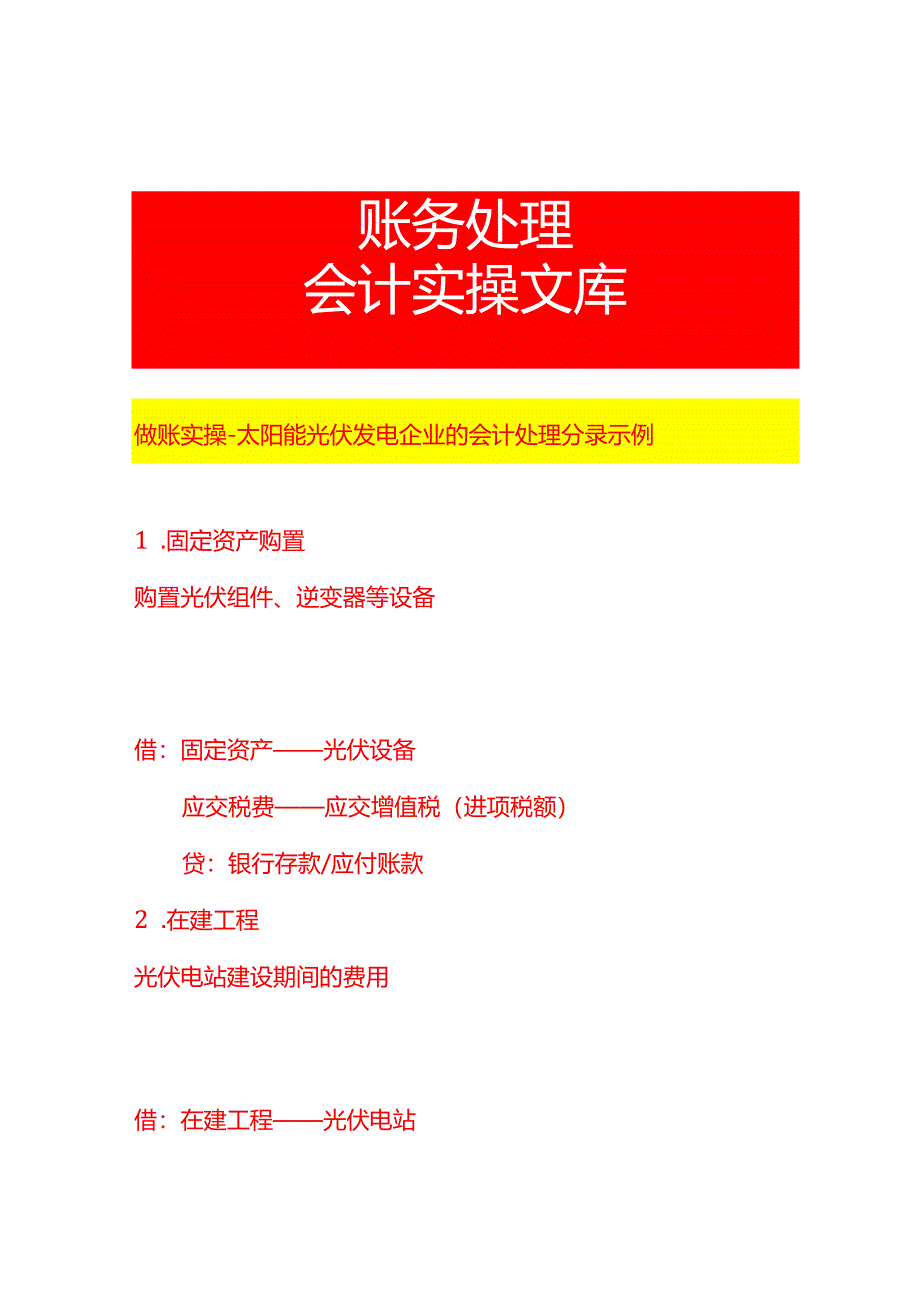 账务处理
会计实操文库

做账实操-太阳能光伏发电企业的会计处理分录示例

1 .固定资产购置

购置光伏组件、逆变器等设备

借：固定资产——光伏设备

应交税费——应交增值税（进项税额）

贷：银行存款/应付账款

2 .在建工程

光伏电站建设期间的费用

借：在建工程——光伏电站